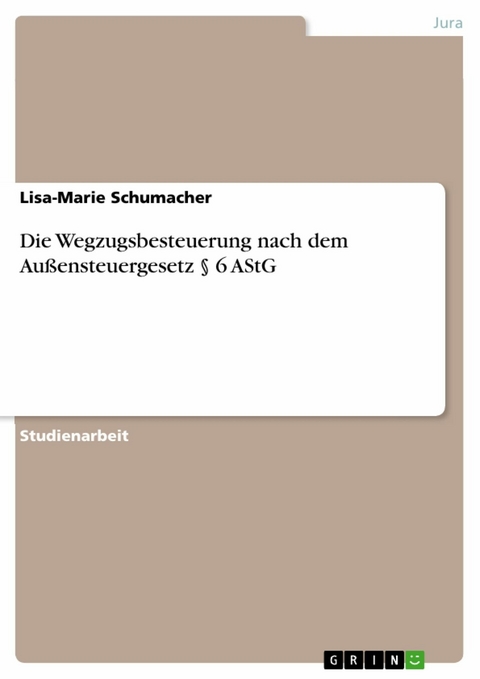 Jura

Lisa-Marie Schumacher

Die Wegzugsbesteuerung nach dem Außensteuergesetz § 6 AStG

Studienarbeit

GRIN